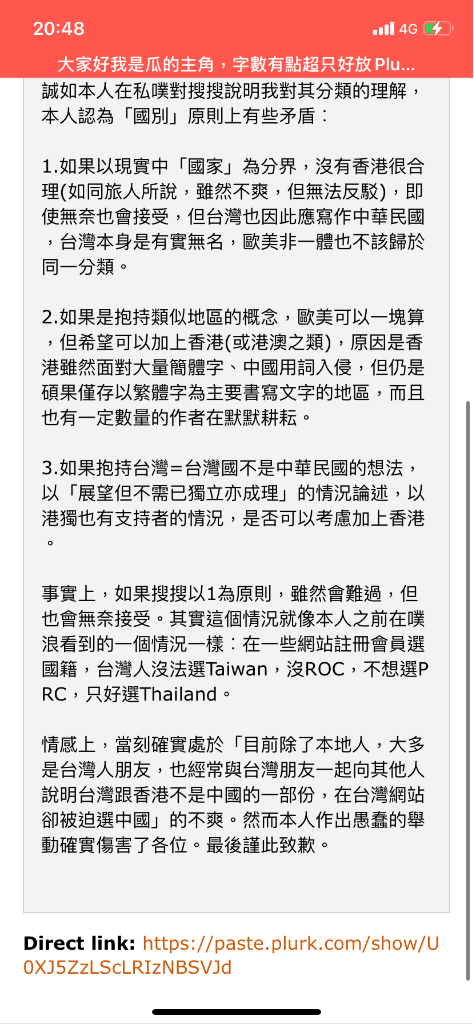 20:48
4G

大家好我是瓜的主角，字數有點超只好放 Plu...

誠如本人在私噗對搜搜說明我對其分類的理解，本人認為「國別」原則上有些矛盾：

1.如果以現實中「國家」為分界，沒有香港很合理(如同旅人所說，雖然不爽，但無法反駁)，即使無奈也會接受，但台灣也因此應寫作中華民國，台灣本身是有實無名，歐美非一體也不該歸於同一分類。

2.如果是抱持類似地區的概念，歐美可以一塊算，但希望可以加上香港(或港澳之類)，原因是香港雖然面對大量簡體字、中國用詞入侵，但仍是碩果僅存以繁體字為主要書寫文字的地區，而且也有一定數量的作者在默默耕耘。

3.如果抱持台灣=台灣國不是中華民國的想法，以「展望但不需已獨立亦成理」的情況論述，以港獨也有支持者的情況，是否可以考慮加上香港。

事實上，如果搜搜以1為原則，雖然會難過，但也會無奈接受。其實這個情況就像本人之前在噗浪看到的一個情況一樣：在一些網站註冊會員選國籍，台灣人沒法選Taiwan，沒ROC，不想選PRC，只好選Thailand。

情感上，當刻確實處於「目前除了本地人，大多是台灣人朋友，也經常與台灣朋友一起向其他人說明台灣跟香港不是中國的一部份，在台灣網站卻被迫選中國」的不爽。然而本人作出愚蠢的舉動確實傷害了各位。最後謹此致歉。

Direct link: https://paste.plurk.com/show/U0XJ5ZzLScLRIzNBSVJd